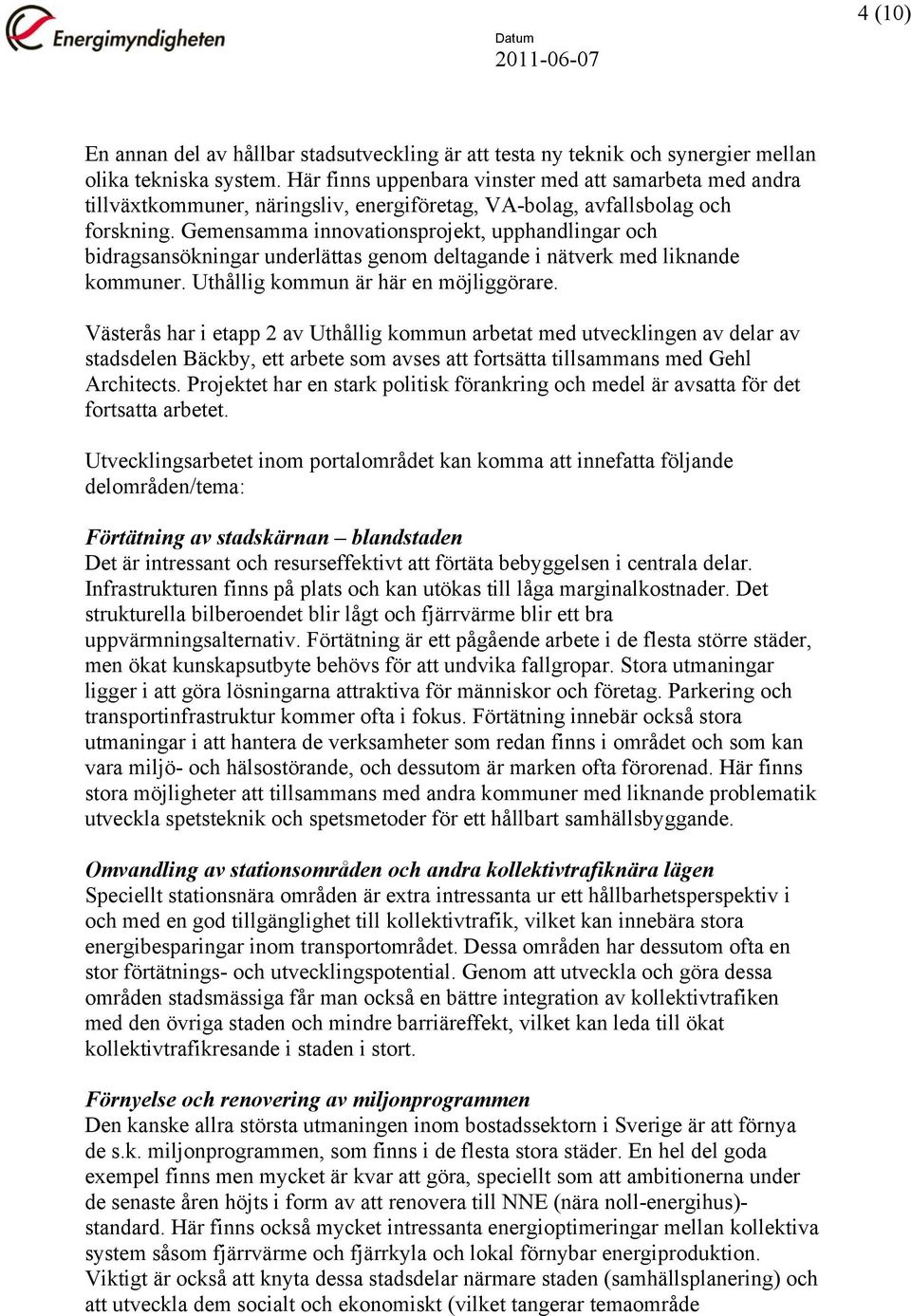 Energimyndigheten

Datum
2011-06-07

4 (10)

En annan del av hållbar stadsutveckling är att testa ny teknik och synergier mellan olika tekniska system. Här finns uppenbara vinster med att samarbeta med andra tillväxtkommuner, näringsliv, energiföretag, VA-bolag, avfallsbolag och forskning. Gemensamma innovationsprojekt, upphandlingar och bidragsansökningar underlättas genom deltagande i nätverk med liknande kommuner. Uthållig kommun är här en möjliggörare.

Västerås har i etapp 2 av Uthållig kommun arbetat med utvecklingen av delar av stadsdelen Bäckby, ett arbete som avses att fortsätta tillsammans med Gehl Architects. Projektet har en stark politisk förankring och medel är avsatta för det fortsatta arbetet.

Utvecklingsarbetet inom portalområdet kan komma att innefatta följande delområden/tema:

Förtätning av stadskärnan – blandstaden
Det är intressant och resurseffektivt att förtäta bebyggelsen i centrala delar. Infrastrukturen finns på plats och kan utökas till låga marginalkostnader. Det strukturella bilberoendet blir lågt och fjärrvärme blir ett bra uppvärmningsalternativ. Förtätning är ett pågående arbete i de flesta större städer, men ökat kunskapsutbyte behövs för att undvika fallgropar. Stora utmaningar ligger i att göra lösningarna attraktiva för människor och företag. Parkering och transportinfrastruktur kommer ofta i fokus. Förtätning innebär också stora utmaningar i att hantera de verksamheter som redan finns i området och som kan vara miljö- och hälsostörande, och dessutom är marken ofta förorenad. Här finns stora möjligheter att tillsammans med andra kommuner med liknande problematik utveckla spetsteknik och spetsmetoder för ett hållbart samhällsbyggande.

Omvandling av stationsområden och andra kollektivtrafiknära lägen
Speciellt stationsnära områden är extra intressanta ur ett hållbarhetsperspektiv i och med en god tillgänglighet till kollektivtrafik, vilket kan innebära stora energibesparingar inom transportområdet. Dessa områden har dessutom ofta en stor förtätnings- och utvecklingspotential. Genom att utveckla och göra dessa områden stadsmässiga får man också en bättre integration av kollektivtrafiken med den övriga staden och mindre barriäreffekt, vilket kan leda till ökat kollektivtrafikresande i staden i stort.

Förnyelse och renovering av miljonprogrammen
Den kanske allra största utmaningen inom bostadssektorn i Sverige är att förnya de s.k. miljonprogrammen, som finns i de flesta stora städer. En hel del goda exempel finns men mycket är kvar att göra, speciellt som att ambitionerna under de senaste åren höjts i form av att renovera till NNE (nära noll-energihus)-standard. Här finns också mycket intressanta energioptimeringar mellan kollektiva system såsom fjärrvärme och fjärrkyla och lokal förnybar energiproduktion. Viktigt är också att knyta dessa stadsdelar närmare staden (samhällsplanering) och att utveckla dem socialt och ekonomiskt (vilket tangerar temaområde